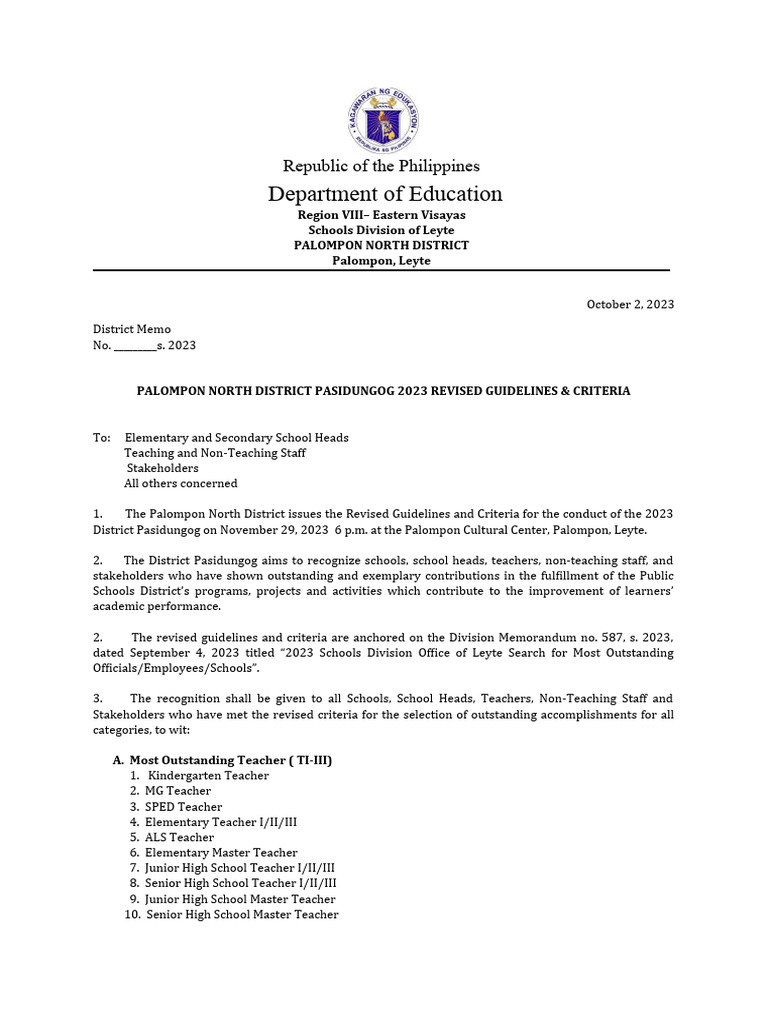 KAGAWARAN NG EDUKASYON
REPUBLIKA NG PILIPINAS

Republic of the Philippines
Department of Education
Region VIII– Eastern Visayas
Schools Division of Leyte
PALOMPON NORTH DISTRICT
Palompon, Leyte

October 2, 2023

District Memo
No. ________s. 2023

PALOMPON NORTH DISTRICT PASIDUNGOG 2023 REVISED GUIDELINES & CRITERIA

To: Elementary and Secondary School Heads
Teaching and Non-Teaching Staff
Stakeholders
All others concerned

1. The Palompon North District issues the Revised Guidelines and Criteria for the conduct of the 2023 District Pasidungog on November 29, 2023 6 p.m. at the Palompon Cultural Center, Palompon, Leyte.

2. The District Pasidungog aims to recognize schools, school heads, teachers, non-teaching staff, and stakeholders who have shown outstanding and exemplary contributions in the fulfillment of the Public Schools District's programs, projects and activities which contribute to the improvement of learners' academic performance.

2. The revised guidelines and criteria are anchored on the Division Memorandum no. 587, s. 2023, dated September 4, 2023 titled "2023 Schools Division Office of Leyte Search for Most Outstanding Officials/Employees/Schools".

3. The recognition shall be given to all Schools, School Heads, Teachers, Non-Teaching Staff and Stakeholders who have met the revised criteria for the selection of outstanding accomplishments for all categories, to wit:

A. Most Outstanding Teacher ( TI-III)
1. Kindergarten Teacher
2. MG Teacher
3. SPED Teacher
4. Elementary Teacher I/II/III
5. ALS Teacher
6. Elementary Master Teacher
7. Junior High School Teacher I/II/III
8. Senior High School Teacher I/II/III
9. Junior High School Master Teacher
10. Senior High School Master Teacher